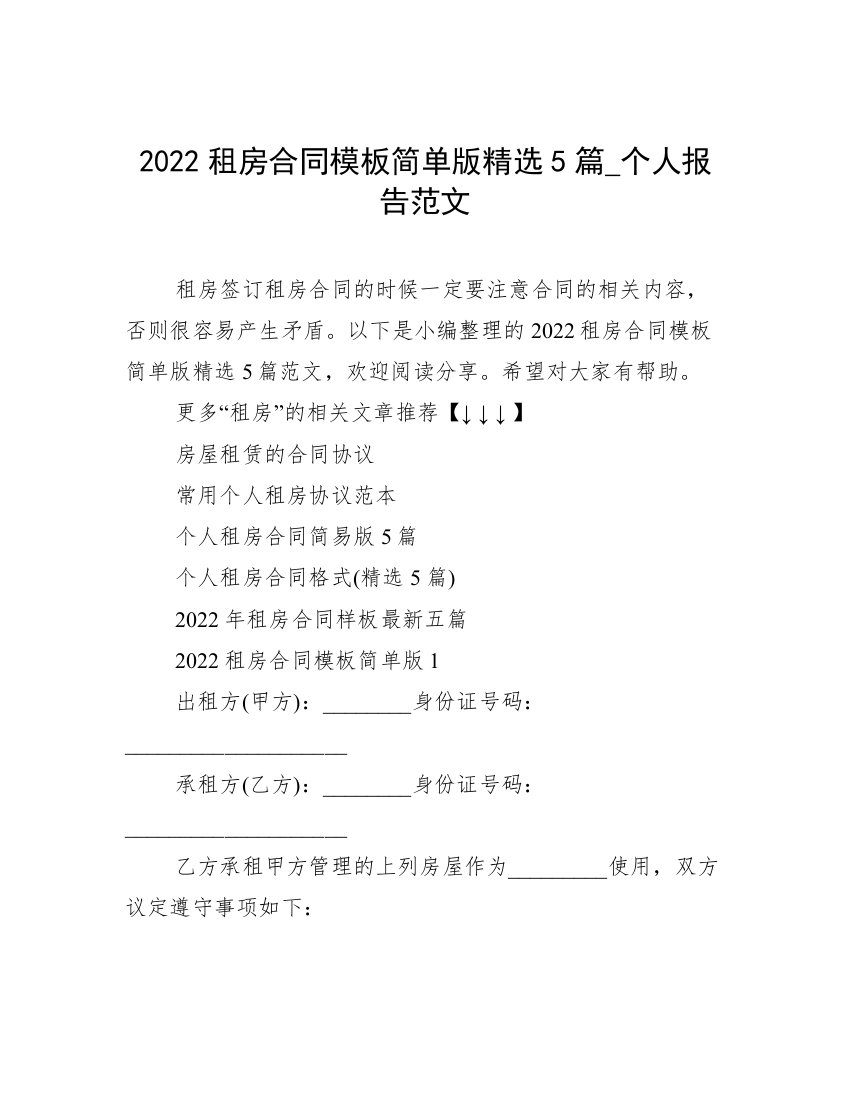 2022 租房合同模板简单版精选 5 篇_个人报告范文

租房签订租房合同的时候一定要注意合同的相关内容，否则很容易产生矛盾。以下是小编整理的 2022 租房合同模板简单版精选 5 篇范文，欢迎阅读分享。希望对大家有帮助。

更多“租房”的相关文章推荐【↓↓↓】

房屋租赁的合同协议

常用个人租房协议范本

个人租房合同简易版 5 篇

个人租房合同格式(精选 5 篇)

2022 年租房合同样板最新五篇

2022 租房合同模板简单版 1

出租方(甲方)：________身份证号码：____________________

承租方(乙方)：________身份证号码：____________________

乙方承租甲方管理的上列房屋作为_________使用，双方议定遵守事项如下：